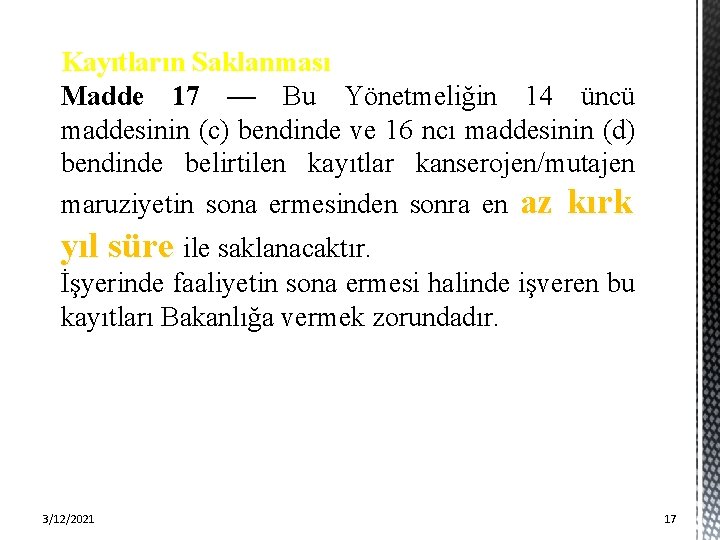 Kayıtların Saklanması

Madde 17 — Bu Yönetmeliğin 14 üncü maddesinin (c) bendinde ve 16 ncı maddesinin (d) bendinde belirtilen kayıtlar kanserojen/mutajen maruziyetin sona ermesinden sonra en az kırk yıl süre ile saklanacaktır.

İşyerinde faaliyetin sona ermesi halinde işveren bu kayıtları Bakanlığa vermek zorundadır.

3/12/2021

17